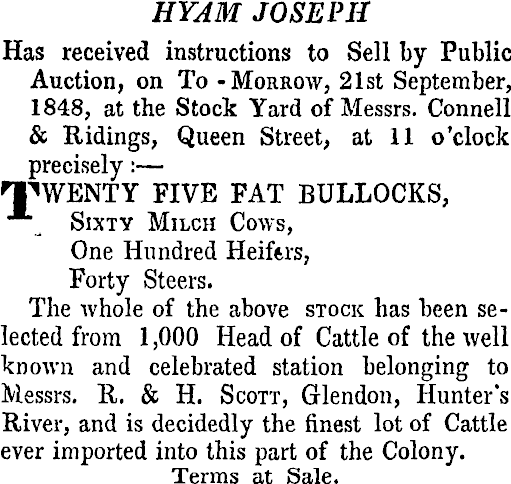 HYAM JOSEPH

Has received instructions to Sell by Public Auction, on To-Morrow, 21st September, 1848, at the Stock Yard of Messrs. Connell & Ridings, Queen Street, at 11 o'clock precisely :—

TWENTY FIVE FAT BULLOCKS,
Sixty Milch Cows,
One Hundred Heifers,
Forty Steers.

The whole of the above stock has been selected from 1,000 Head of Cattle of the well known and celebrated station belonging to Messrs. R. & H. Scott, Glendon, Hunter's River, and is decidedly the finest lot of Cattle ever imported into this part of the Colony.

Terms at Sale.